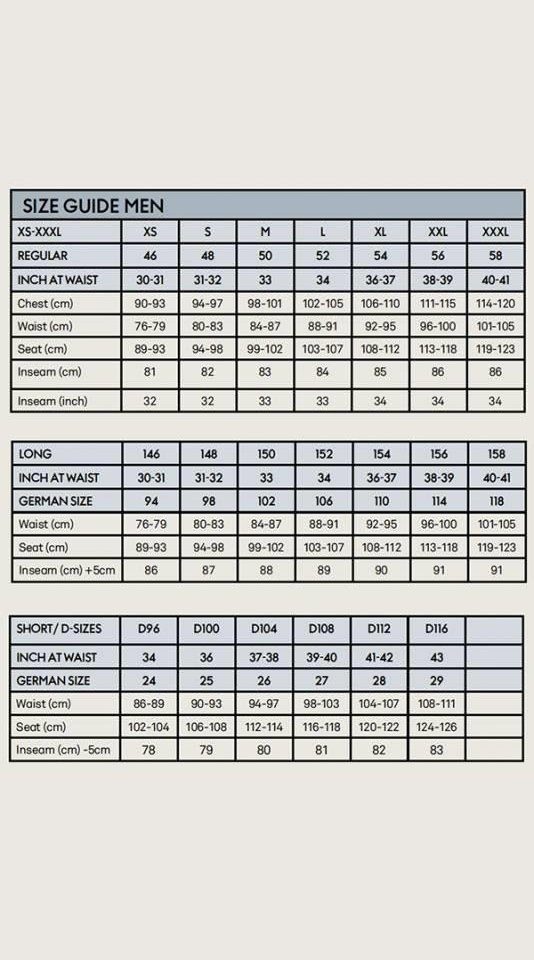 SIZE GUIDE MEN

| XS-XXXL | XS | S | M | L | XL | XXL | XXXL |
|---|---|---|---|---|---|---|---|
| REGULAR | 46 | 48 | 50 | 52 | 54 | 56 | 58 |
| INCH AT WAIST | 30-31 | 31-32 | 33 | 34 | 36-37 | 38-39 | 40-41 |
| Chest (cm) | 90-93 | 94-97 | 98-101 | 102-105 | 106-110 | 111-115 | 114-120 |
| Waist (cm) | 76-79 | 80-83 | 84-87 | 88-91 | 92-95 | 96-100 | 101-105 |
| Seat (cm) | 89-93 | 94-98 | 99-102 | 103-107 | 108-112 | 113-118 | 119-123 |
| Inseam (cm) | 81 | 82 | 83 | 84 | 85 | 86 | 86 |
| Inseam (inch) | 32 | 32 | 33 | 33 | 34 | 34 | 34 |

| LONG | 146 | 148 | 150 | 152 | 154 | 156 | 158 |
|---|---|---|---|---|---|---|---|
| INCH AT WAIST | 30-31 | 31-32 | 33 | 34 | 36-37 | 38-39 | 40-41 |
| GERMAN SIZE | 94 | 98 | 102 | 106 | 110 | 114 | 118 |
| Waist (cm) | 76-79 | 80-83 | 84-87 | 88-91 | 92-95 | 96-100 | 101-105 |
| Seat (cm) | 89-93 | 94-98 | 99-102 | 103-107 | 108-112 | 113-118 | 119-123 |
| Inseam (cm) +5cm | 86 | 87 | 88 | 89 | 90 | 91 | 91 |

| SHORT/ D-SIZES | D96 | D100 | D104 | D108 | D112 | D116 | |
|---|---|---|---|---|---|---|---|
| INCH AT WAIST | 34 | 36 | 37-38 | 39-40 | 41-42 | 43 | |
| GERMAN SIZE | 24 | 25 | 26 | 27 | 28 | 29 | |
| Waist (cm) | 86-89 | 90-93 | 94-97 | 98-103 | 104-107 | 108-111 | |
| Seat (cm) | 102-104 | 106-108 | 112-114 | 116-118 | 120-122 | 124-126 | |
| Inseam (cm) -5cm | 78 | 79 | 80 | 81 | 82 | 83 | |